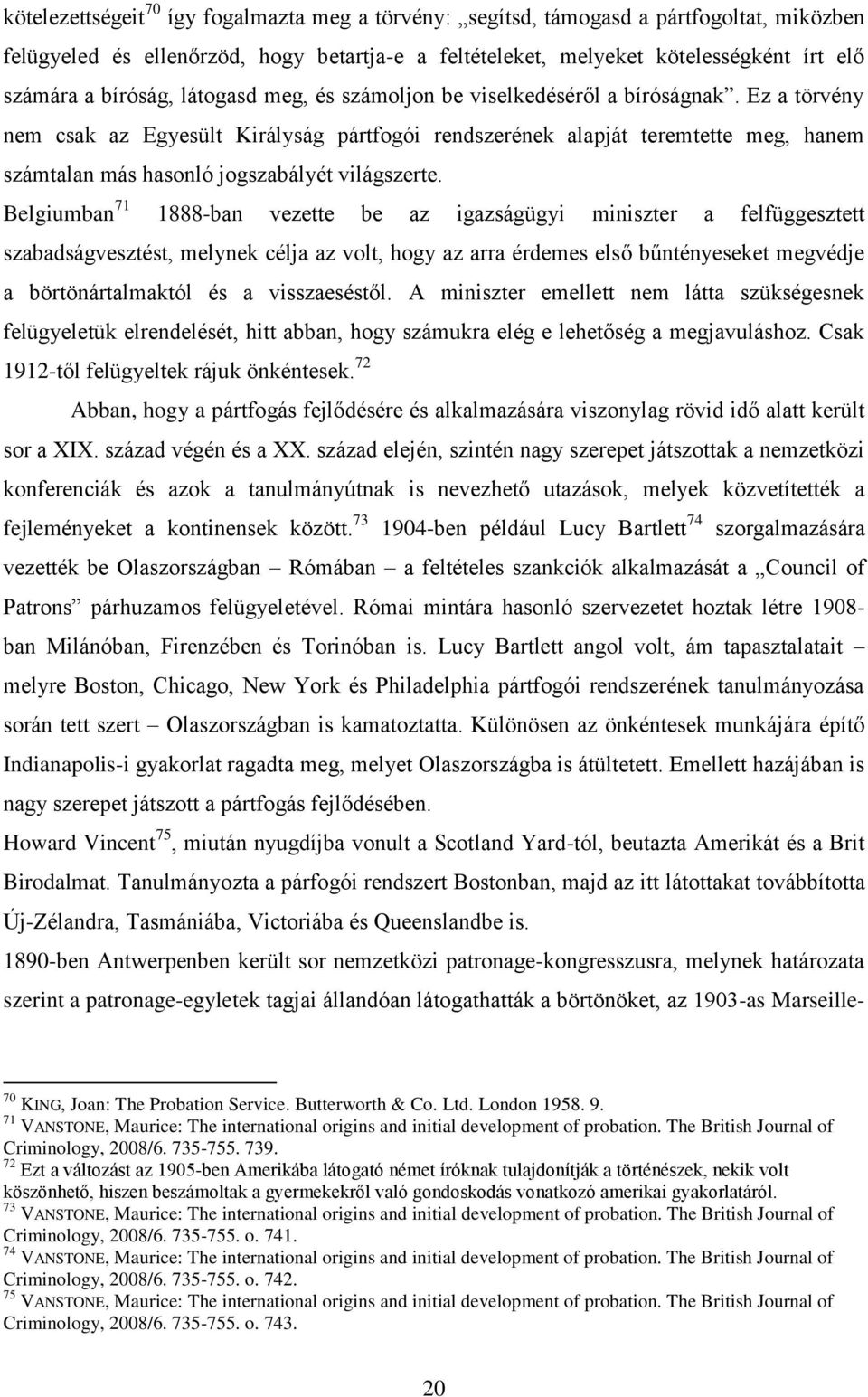 kötelezettségeit$^{70}$ így fogalmazta meg a törvény: „segítsd, támogasd a pártfogoltat, miközben felügyeled és ellenőrzöd, hogy betartja-e a feltételeket, melyeket kötelességként írt elő számára a bíróság, látogasd meg, és számoljon be viselkedéséről a bíróságnak”. Ez a törvény nem csak az Egyesült Királyság pártfogói rendszerének alapját teremtette meg, hanem számtalan más hasonló jogszabályét világszerte.

Belgiumban$^{71}$ 1888-ban vezette be az igazságügyi miniszter a felfüggesztett szabadságvesztést, melynek célja az volt, hogy az arra érdemes első bűntényeseket megvédje a börtönártalmaktól és a visszaeséstől. A miniszter emellett nem látta szükségesnek felügyeletük elrendelését, hitt abban, hogy számukra elég e lehetőség a megjavuláshoz. Csak 1912-től felügyeltek rájuk önkéntesek.$^{72}$

Abban, hogy a pártfogás fejlődésére és alkalmazására viszonylag rövid idő alatt került sor a XIX. század végén és a XX. század elején, szintén nagy szerepet játszottak a nemzetközi konferenciák és azok a tanulmányútnak is nevezhető utazások, melyek közvetítették a fejleményeket a kontinensek között.$^{73}$ 1904-ben például Lucy Bartlett$^{74}$ szorgalmazására vezették be Olaszországban – Rómában – a feltételes szankciók alkalmazását a „Council of Patrons” párhuzamos felügyeletével. Római mintára hasonló szervezetet hoztak létre 1908-ban Milánóban, Firenzében és Torinóban is. Lucy Bartlett angol volt, ám tapasztalatait – melyre Boston, Chicago, New York és Philadelphia pártfogói rendszerének tanulmányozása során tett szert – Olaszországban is kamatoztatta. Különösen az önkéntesek munkájára építő Indianapolis-i gyakorlat ragadta meg, melyet Olaszországba is átültetett. Emellett hazájában is nagy szerepet játszott a pártfogás fejlődésében.

Howard Vincent$^{75}$, miután nyugdíjba vonult a Scotland Yard-tól, beutazta Amerikát és a Brit Birodalmat. Tanulmányozta a párfogói rendszert Bostonban, majd az itt látottakat továbbította Új-Zélandra, Tasmániába, Victoriába és Queenslandbe is.

1890-ben Antwerpenben került sor nemzetközi patronage-kongresszusra, melynek határozata szerint a patronage-egyletek tagjai állandóan látogathatták a börtönöket, az 1903-as Marseille-

$^{70}$ KING, Joan: The Probation Service. Butterworth & Co. Ltd. London 1958. 9.
$^{71}$ VANSTONE, Maurice: The international origins and initial development of probation. The British Journal of Criminology, 2008/6. 735-755. 739.
$^{72}$ Ezt a változást az 1905-ben Amerikába látogató német íróknak tulajdonítják a történészek, nekik volt köszönhető, hiszen beszámoltak a gyermekekről való gondoskodás vonatkozó amerikai gyakorlatáról.
$^{73}$ VANSTONE, Maurice: The international origins and initial development of probation. The British Journal of Criminology, 2008/6. 735-755. o. 741.
$^{74}$ VANSTONE, Maurice: The international origins and initial development of probation. The British Journal of Criminology, 2008/6. 735-755. o. 742.
$^{75}$ VANSTONE, Maurice: The international origins and initial development of probation. The British Journal of Criminology, 2008/6. 735-755. o. 743.

20